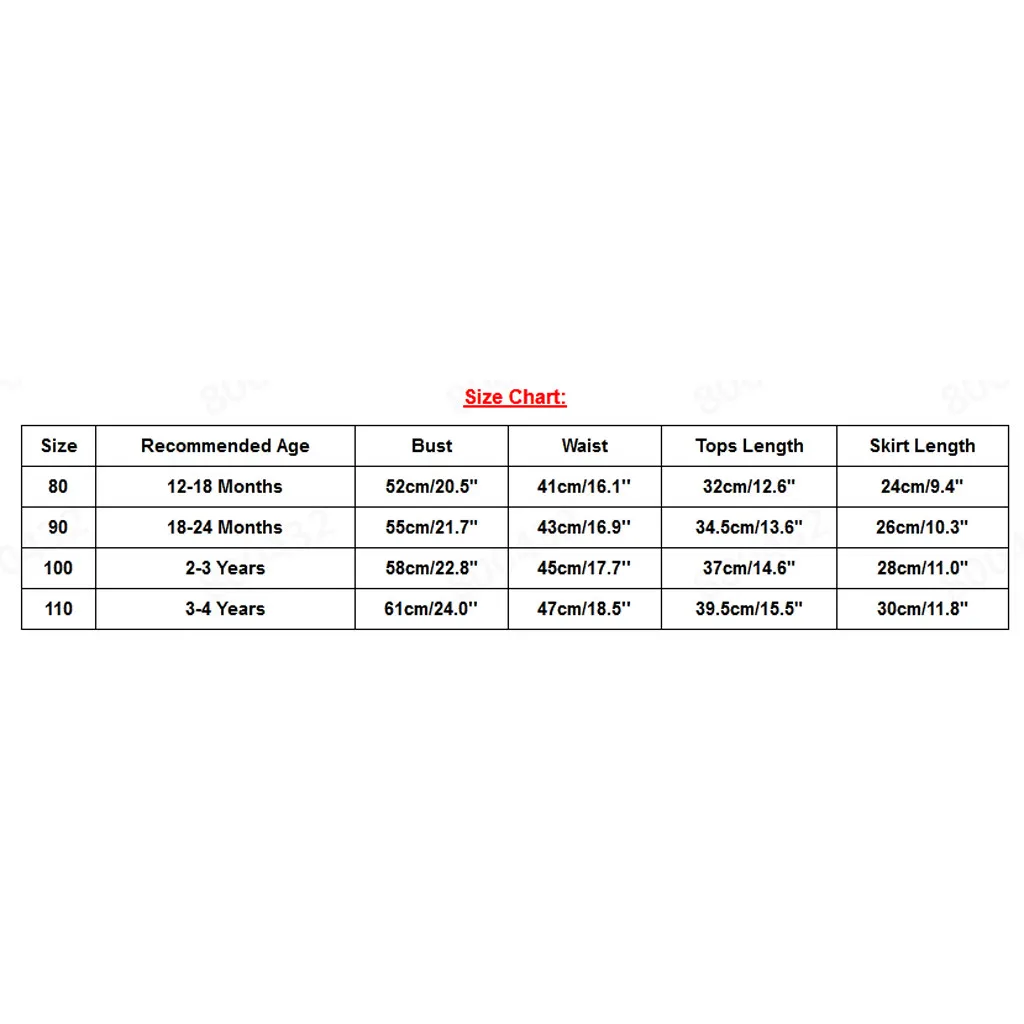 Size Chart:

| Size | Recommended Age | Bust | Waist | Tops Length | Skirt Length |
|---|---|---|---|---|---|
| 80 | 12-18 Months | 52cm/20.5'' | 41cm/16.1'' | 32cm/12.6'' | 24cm/9.4'' |
| 90 | 18-24 Months | 55cm/21.7'' | 43cm/16.9'' | 34.5cm/13.6'' | 26cm/10.3'' |
| 100 | 2-3 Years | 58cm/22.8'' | 45cm/17.7'' | 37cm/14.6'' | 28cm/11.0'' |
| 110 | 3-4 Years | 61cm/24.0'' | 47cm/18.5'' | 39.5cm/15.5'' | 30cm/11.8'' |